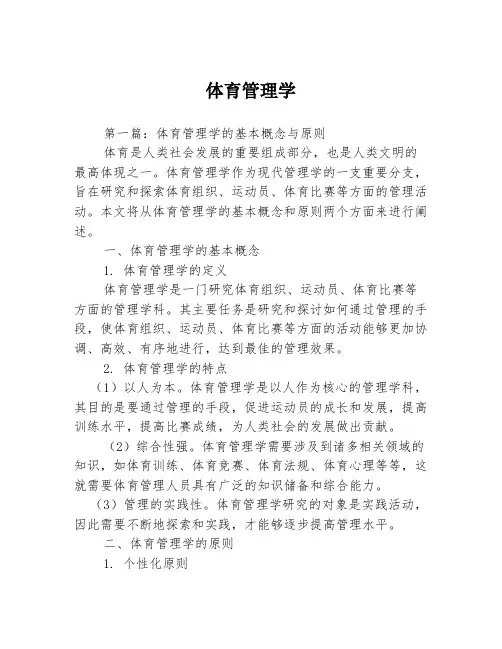 体育管理学

第一篇：体育管理学的基本概念与原则

体育是人类社会发展的重要组成部分，也是人类文明的最高体现之一。体育管理学作为现代管理学的一支重要分支，旨在研究和探索体育组织、运动员、体育比赛等方面的管理活动。本文将从体育管理学的基本概念和原则两个方面来进行阐述。

一、体育管理学的基本概念

1. 体育管理学的定义

体育管理学是一门研究体育组织、运动员、体育比赛等方面的管理学科。其主要任务是研究和探讨如何通过管理的手段，使体育组织、运动员、体育比赛等方面的活动能够更加协调、高效、有序地进行，达到最佳的管理效果。

2. 体育管理学的特点

（1）以人为本。体育管理学是以人作为核心的管理学科，其目的是要通过管理的手段，促进运动员的成长和发展，提高训练水平，提高比赛成绩，为人类社会的发展做出贡献。

（2）综合性强。体育管理学需要涉及到诸多相关领域的知识，如体育训练、体育竞赛、体育法规、体育心理等等，这就需要体育管理人员具有广泛的知识储备和综合能力。

（3）管理的实践性。体育管理学研究的对象是实践活动，因此需要不断地探索和实践，才能够逐步提高管理水平。

二、体育管理学的原则

1. 个性化原则